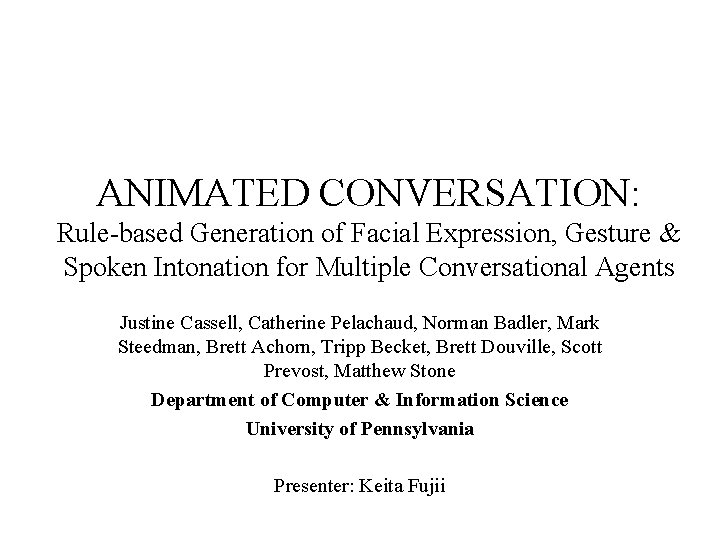 ANIMATED CONVERSATION:
Rule-based Generation of Facial Expression, Gesture & Spoken Intonation for Multiple Conversational Agents

Justine Cassell, Catherine Pelachaud, Norman Badler, Mark Steedman, Brett Achorn, Tripp Becket, Brett Douville, Scott Prevost, Matthew Stone

Department of Computer & Information Science

University of Pennsylvania

Presenter: Keita Fujii